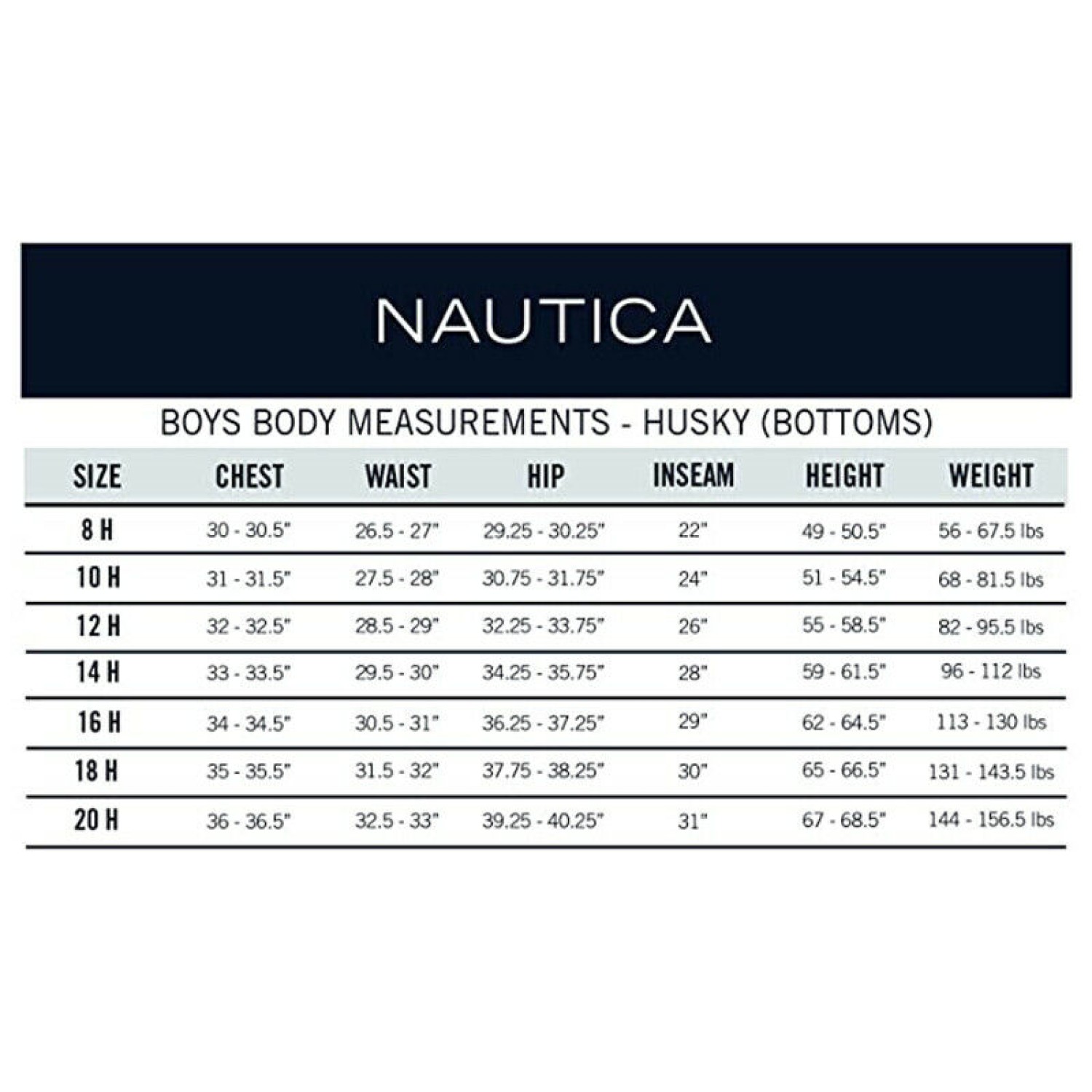 NAUTICA

BOYS BODY MEASUREMENTS - HUSKY (BOTTOMS)

| SIZE | CHEST | WAIST | HIP | INSEAM | HEIGHT | WEIGHT |
|---|---|---|---|---|---|---|
| 8 H | 30 - 30.5" | 26.5 - 27" | 29.25 - 30.25" | 22" | 49 - 50.5" | 56 - 67.5 lbs |
| 10 H | 31 - 31.5" | 27.5 - 28" | 30.75 - 31.75" | 24" | 51 - 54.5" | 68 - 81.5 lbs |
| 12 H | 32 - 32.5" | 28.5 - 29" | 32.25 - 33.75" | 26" | 55 - 58.5" | 82 - 95.5 lbs |
| 14 H | 33 - 33.5" | 29.5 - 30" | 34.25 - 35.75" | 28" | 59 - 61.5" | 96 - 112 lbs |
| 16 H | 34 - 34.5" | 30.5 - 31" | 36.25 - 37.25" | 29" | 62 - 64.5" | 113 - 130 lbs |
| 18 H | 35 - 35.5" | 31.5 - 32" | 37.75 - 38.25" | 30" | 65 - 66.5" | 131 - 143.5 lbs |
| 20 H | 36 - 36.5" | 32.5 - 33" | 39.25 - 40.25" | 31" | 67 - 68.5" | 144 - 156.5 lbs |